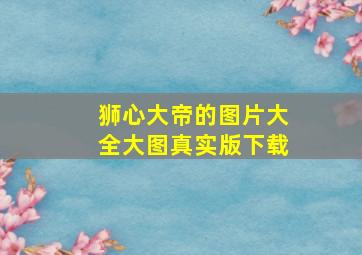 狮心大帝的图片大全大图真实版下载